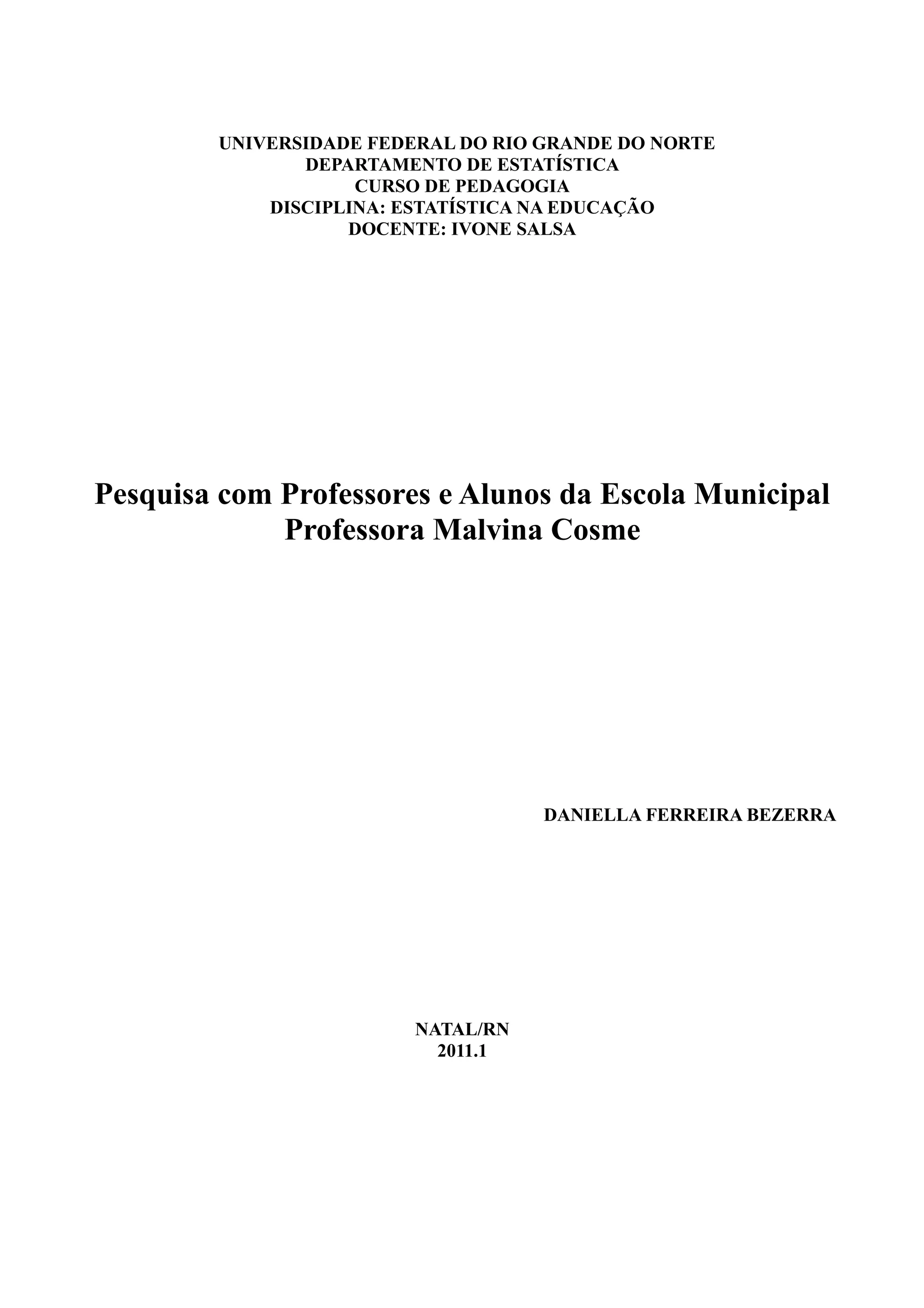 UNIVERSIDADE FEDERAL DO RIO GRANDE DO NORTE
DEPARTAMENTO DE ESTATÍSTICA
CURSO DE PEDAGOGIA
DISCIPLINA: ESTATÍSTICA NA EDUCAÇÃO
DOCENTE: IVONE SALSA

Pesquisa com Professores e Alunos da Escola Municipal Professora Malvina Cosme

DANIELLA FERREIRA BEZERRA

NATAL/RN
2011.1